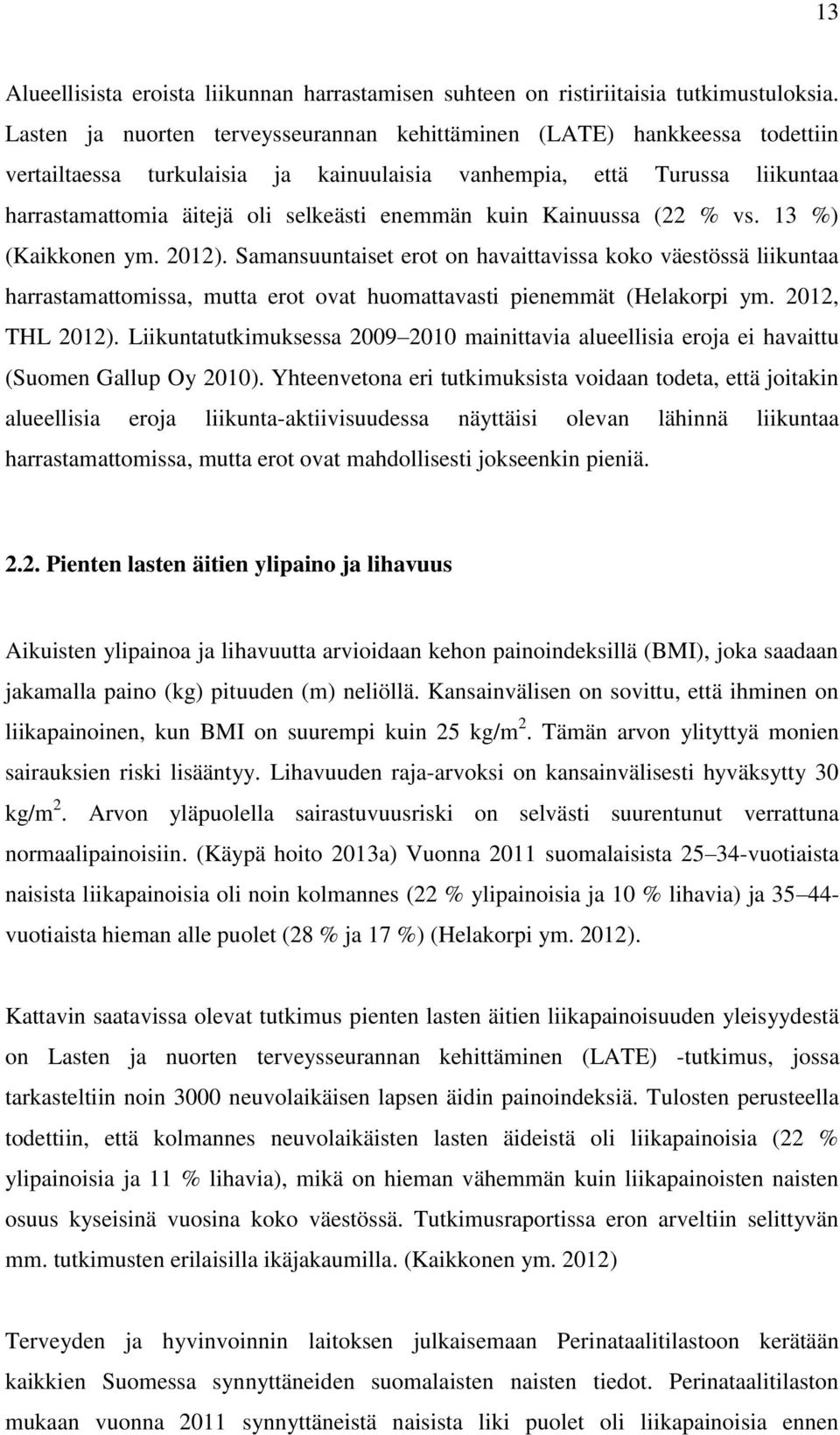 13

Alueellisista eroista liikunnan harrastamisen suhteen on ristiriitaisia tutkimustuloksia. Lasten ja nuorten terveysseurannan kehittäminen (LATE) hankkeessa todettiin vertailtaessa turkulaisia ja kainuulaisia vanhempia, että Turussa liikuntaa harrastamattomia äitejä oli selkeästi enemmän kuin Kainuussa (22 % vs. 13 %) (Kaikkonen ym. 2012). Samansuuntaiset erot on havaittavissa koko väestössä liikuntaa harrastamattomissa, mutta erot ovat huomattavasti pienemmät (Helakorpi ym. 2012, THL 2012). Liikuntatutkimuksessa 2009–2010 mainittavia alueellisia eroja ei havaittu (Suomen Gallup Oy 2010). Yhteenvetona eri tutkimuksista voidaan todeta, että joitakin alueellisia eroja liikunta-aktiivisuudessa näyttäisi olevan lähinnä liikuntaa harrastamattomissa, mutta erot ovat mahdollisesti jokseenkin pieniä.

2.2. Pienten lasten äitien ylipaino ja lihavuus

Aikuisten ylipainoa ja lihavuutta arvioidaan kehon painoindeksillä (BMI), joka saadaan jakamalla paino (kg) pituuden (m) neliöllä. Kansainvälisen on sovittu, että ihminen on liikapainoinen, kun BMI on suurempi kuin 25 kg/m$^2$. Tämän arvon ylityttyä monien sairauksien riski lisääntyy. Lihavuuden raja-arvoksi on kansainvälisesti hyväksytty 30 kg/m$^2$. Arvon yläpuolella sairastuvuusriski on selvästi suurentunut verrattuna normaalipainoisiin. (Käypä hoito 2013a) Vuonna 2011 suomalaisista 25–34-vuotiaista naisista liikapainoisia oli noin kolmannes (22 % ylipainoisia ja 10 % lihavia) ja 35–44-vuotiaista hieman alle puolet (28 % ja 17 %) (Helakorpi ym. 2012).

Kattavin saatavissa olevat tutkimus pienten lasten äitien liikapainoisuuden yleisyydestä on Lasten ja nuorten terveysseurannan kehittäminen (LATE) -tutkimus, jossa tarkasteltiin noin 3000 neuvolaikäisen lapsen äidin painoindeksiä. Tulosten perusteella todettiin, että kolmannes neuvolaikäisten lasten äideistä oli liikapainoisia (22 % ylipainoisia ja 11 % lihavia), mikä on hieman vähemmän kuin liikapainoisten naisten osuus kyseisinä vuosina koko väestössä. Tutkimusraportissa eron arveltiin selittyvän mm. tutkimusten erilaisilla ikäjakaumilla. (Kaikkonen ym. 2012)

Terveyden ja hyvinvoinnin laitoksen julkaisemaan Perinataalitilastoon kerätään kaikkien Suomessa synnyttäneiden suomalaisten naisten tiedot. Perinataalitilaston mukaan vuonna 2011 synnyttäneistä naisista liki puolet oli liikapainoisia ennen